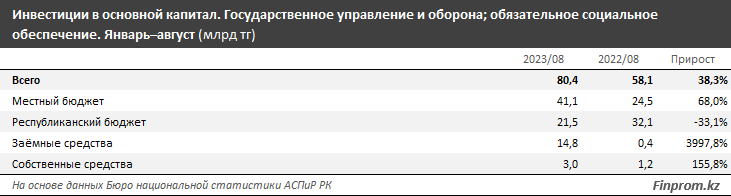 Инвестиции в основной капитал. Государственное управление и оборона; обязательное социальное обеспечение. Январь–август (млрд тг)

| | 2023/08 | 2022/08 | Прирост |
|---|---|---|---|
| Всего | 80,4 | 58,1 | 38,3% |
| Местный бюджет | 41,1 | 24,5 | 68,0% |
| Республиканский бюджет | 21,5 | 32,1 | -33,1% |
| Заёмные средства | 14,8 | 0,4 | 3997,8% |
| Собственные средства | 3,0 | 1,2 | 155,8% |

На основе данных Бюро национальной статистики АСПиР РК

Finprom.kz